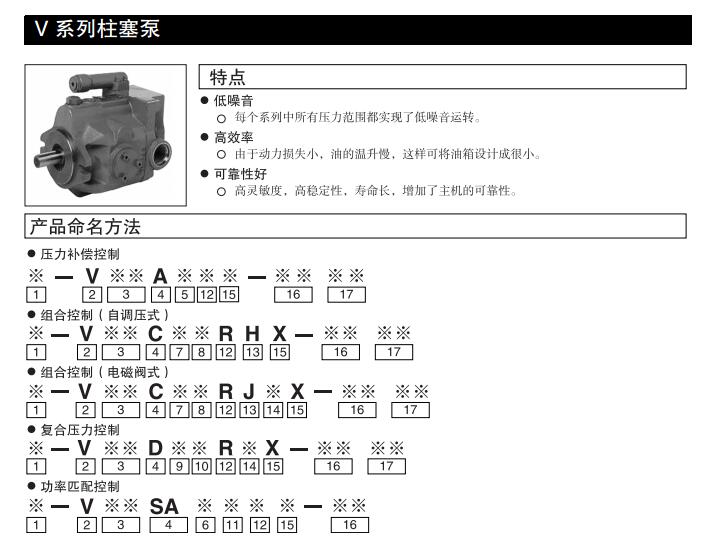 V 系列柱塞泵

特点

● 低噪音
○ 每个系列中所有压力范围都实现了低噪音运转。

● 高效率
○ 由于动力损失小，油的温升慢，这样可将油箱设计成很小。

● 可靠性好
○ 高灵敏度，高稳定性，寿命长，增加了主机的可靠性。

产品命名方法

● 压力补偿控制
※ — V ※※ A ※ ※ ※ — ※※ ※※
1 2 3 4 5 12 15 16 17

● 组合控制（自调压式）
※ — V ※※ C ※ ※ R H X — ※※ ※※
1 2 3 4 7 8 12 13 15 16 17

● 组合控制（电磁阀式）
※ — V ※※ C ※ ※ R J ※ X — ※※ ※※
1 2 3 4 7 8 12 13 14 15 16 17

● 复合压力控制
※ — V ※※ D ※ ※ R ※ X — ※※ ※※
1 2 3 4 9 10 12 14 15 16 17

● 功率匹配控制
※ — V ※※ SA ※ ※ ※ ※ — ※※
1 2 3 4 6 11 12 15 16